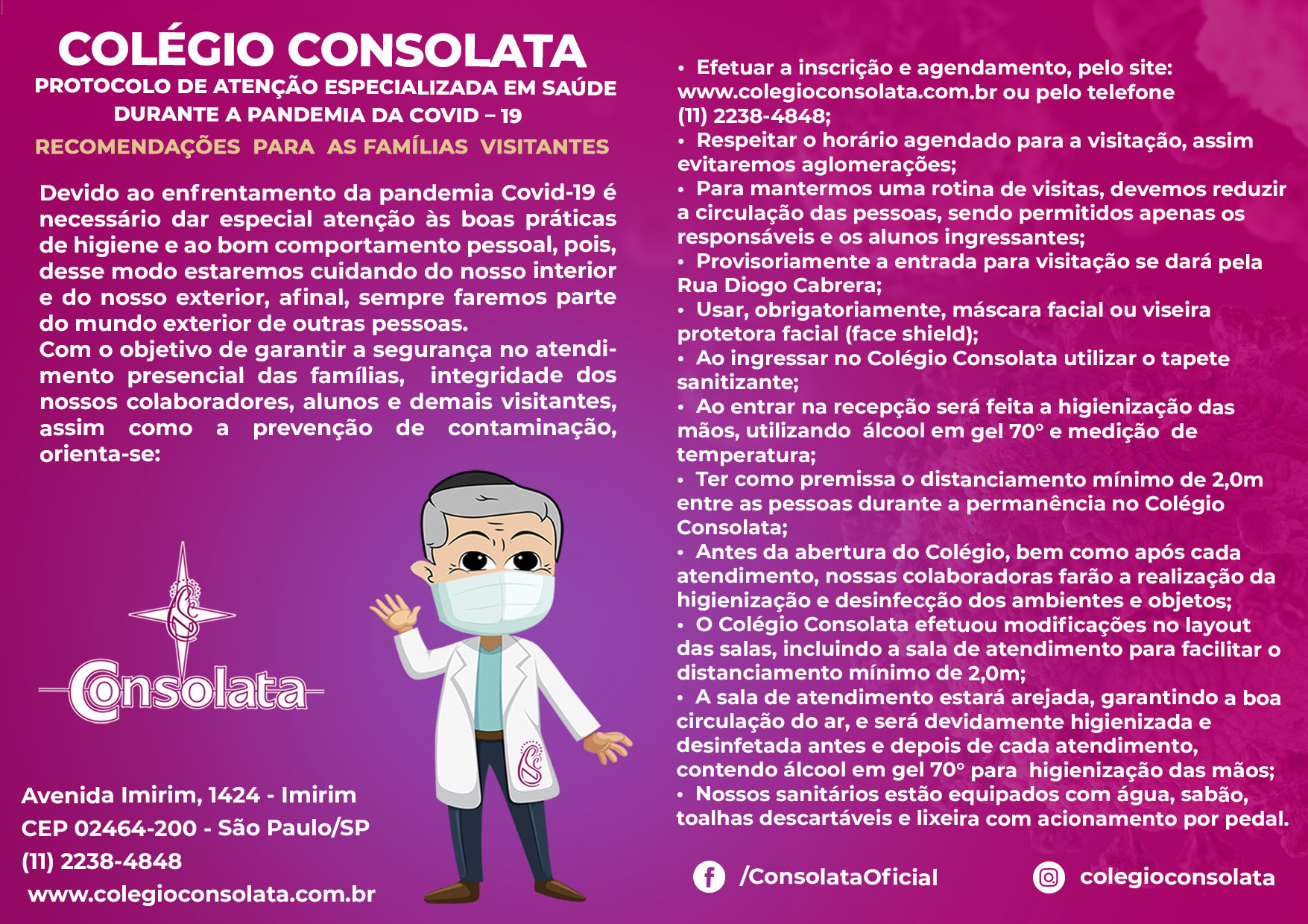 COLÉGIO CONSOLATA

PROTOCOLO DE ATENÇÃO ESPECIALIZADA EM SAÚDE DURANTE A PANDEMIA DA COVID – 19

RECOMENDAÇÕES PARA AS FAMÍLIAS VISITANTES

Devido ao enfrentamento da pandemia Covid-19 é necessário dar especial atenção às boas práticas de higiene e ao bom comportamento pessoal, pois, desse modo estaremos cuidando do nosso interior e do nosso exterior, afinal, sempre faremos parte do mundo exterior de outras pessoas.
Com o objetivo de garantir a segurança no atendimento presencial das famílias, integridade dos nossos colaboradores, alunos e demais visitantes, assim como a prevenção de contaminação, orienta-se:

Consolata

Avenida Imirim, 1424 - Imirim
CEP 02464-200 - São Paulo/SP
(11) 2238-4848
www.colegioconsolata.com.br

• Efetuar a inscrição e agendamento, pelo site: www.colegioconsolata.com.br ou pelo telefone (11) 2238-4848;
• Respeitar o horário agendado para a visitação, assim evitaremos aglomerações;
• Para mantermos uma rotina de visitas, devemos reduzir a circulação das pessoas, sendo permitidos apenas os responsáveis e os alunos ingressantes;
• Provisoriamente a entrada para visitação se dará pela Rua Diogo Cabrera;
• Usar, obrigatoriamente, máscara facial ou viseira protetora facial (face shield);
• Ao ingressar no Colégio Consolata utilizar o tapete sanitizante;
• Ao entrar na recepção será feita a higienização das mãos, utilizando álcool em gel 70° e medição de temperatura;
• Ter como premissa o distanciamento mínimo de 2,0m entre as pessoas durante a permanência no Colégio Consolata;
• Antes da abertura do Colégio, bem como após cada atendimento, nossas colaboradoras farão a realização da higienização e desinfecção dos ambientes e objetos;
• O Colégio Consolata efetuou modificações no layout das salas, incluindo a sala de atendimento para facilitar o distanciamento mínimo de 2,0m;
• A sala de atendimento estará arejada, garantindo a boa circulação do ar, e será devidamente higienizada e desinfetada antes e depois de cada atendimento, contendo álcool em gel 70° para higienização das mãos;
• Nossos sanitários estão equipados com água, sabão, toalhas descartáveis e lixeira com acionamento por pedal.

/ConsolataOficial
colegioconsolata